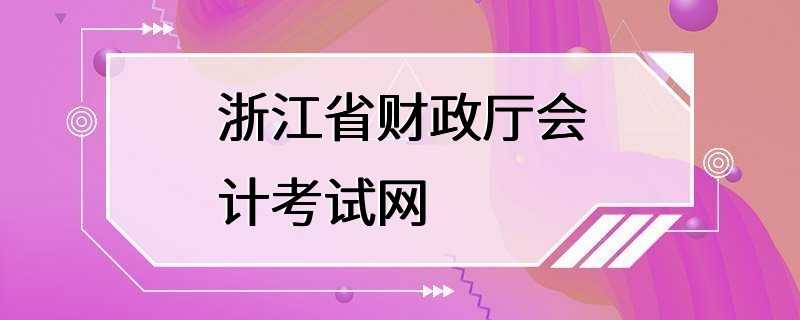 浙江省财政厅会计考试网